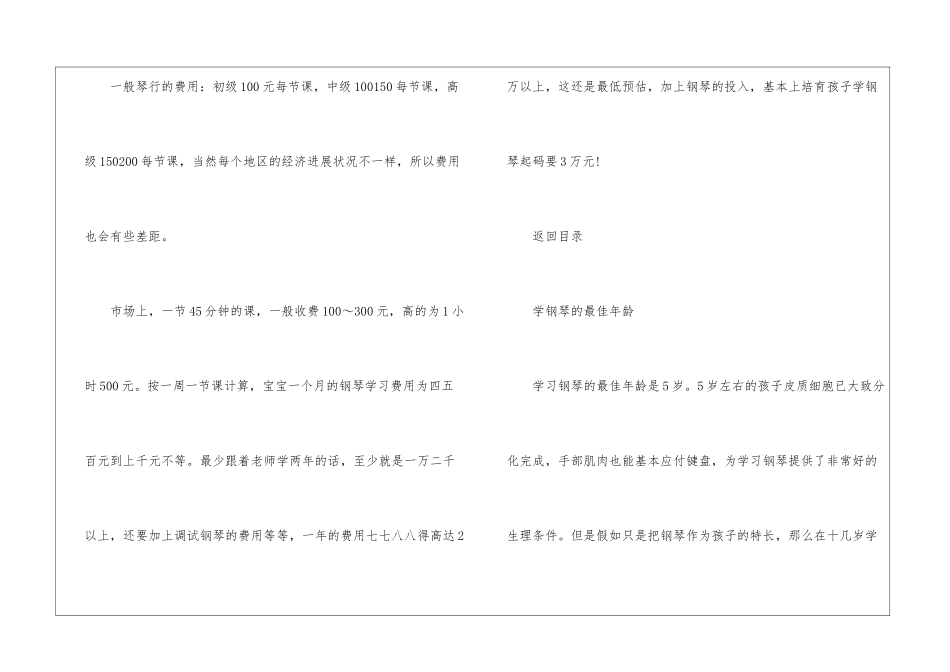 一般琴行的费用：初级100元每节课，中级100150每节课，高级150200每节课，当然每个地区的经济进展状况不一样，所以费用也会有些差距。

市场上，一节45分钟的课，一般收费100～300元，高的为1小时500元。按一周一节课计算，宝宝一个月的钢琴学习费用为四五百元到上千元不等。最少跟着老师学两年的话，至少就是一万二千以上，还要加上调试钢琴的费用等等，一年的费用七七八八得高达2万以上，这还是最低预估，加上钢琴的投入，基本上培育孩子学钢琴起码要3万元!

返回目录

学钢琴的最佳年龄

学习钢琴的最佳年龄是5岁。5岁左右的孩子皮质细胞已大致分化完成，手部肌肉也能基本应付键盘，为学习钢琴提供了非常好的生理条件。但是假如只是把钢琴作为孩子的特长，那么在十几岁学